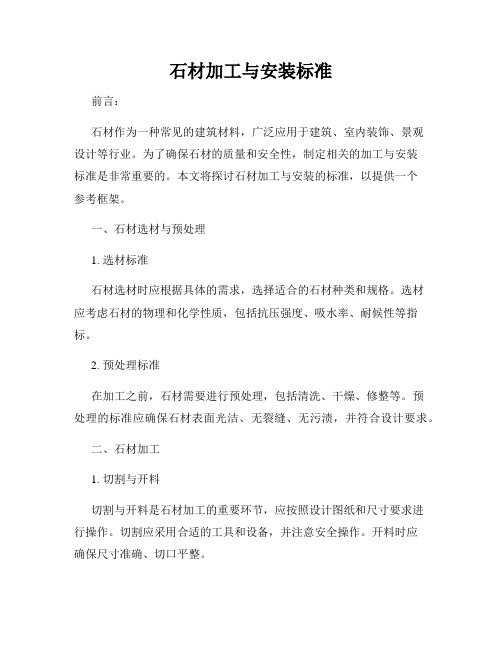 石材加工与安装标准

前言：

石材作为一种常见的建筑材料，广泛应用于建筑、室内装饰、景观设计等行业。为了确保石材的质量和安全性，制定相关的加工与安装标准是非常重要的。本文将探讨石材加工与安装的标准，以提供一个参考框架。

一、石材选材与预处理

1. 选材标准

石材选材时应根据具体的需求，选择适合的石材种类和规格。选材应考虑石材的物理和化学性质，包括抗压强度、吸水率、耐候性等指标。

2. 预处理标准

在加工之前，石材需要进行预处理，包括清洗、干燥、修整等。预处理的标准应确保石材表面光洁、无裂缝、无污渍，并符合设计要求。

二、石材加工

1. 切割与开料

切割与开料是石材加工的重要环节，应按照设计图纸和尺寸要求进行操作。切割应采用合适的工具和设备，并注意安全操作。开料时应确保尺寸准确、切口平整。